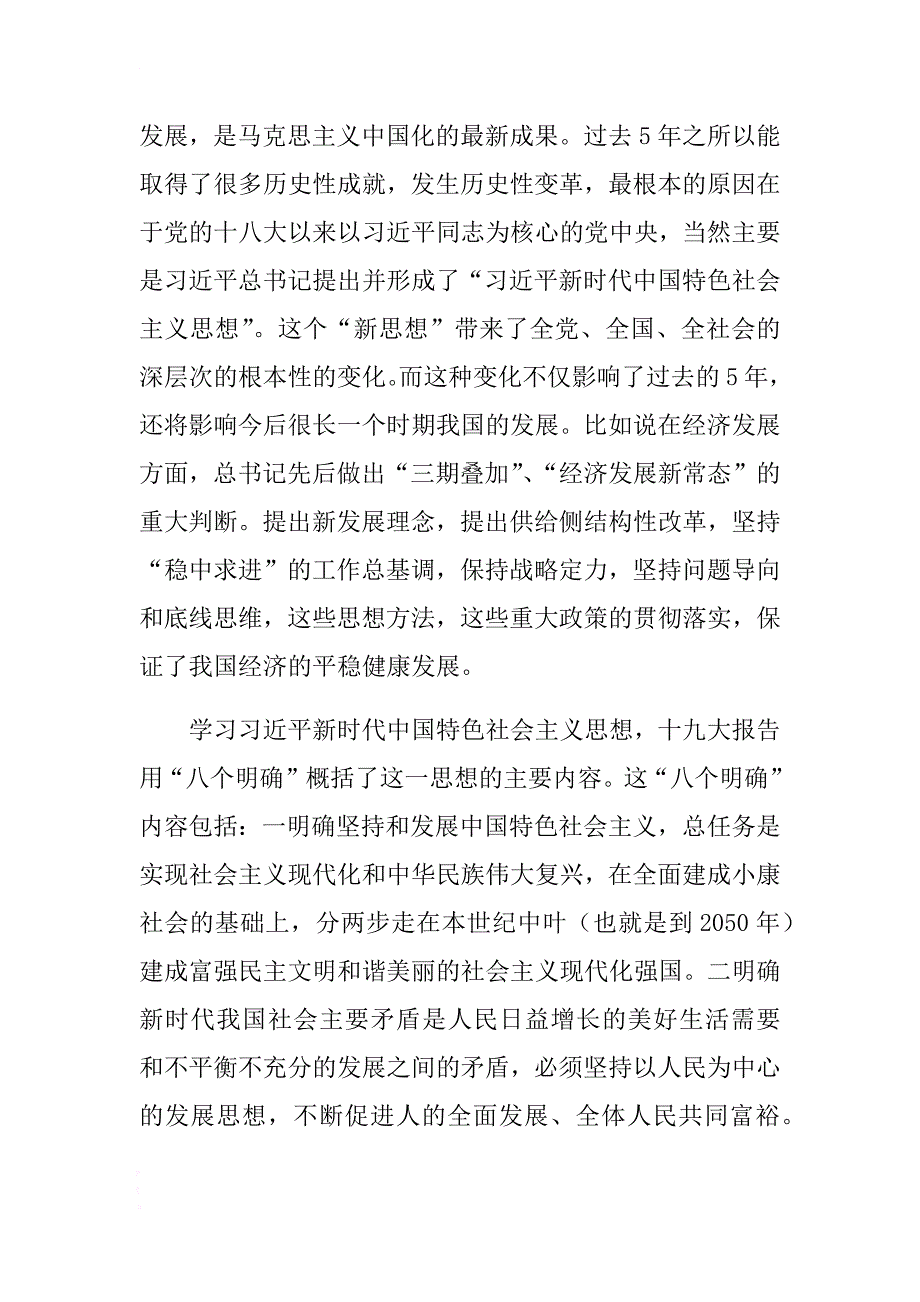 发展，是马克思主义中国化的最新成果。过去5年之所以能取得了很多历史性成就，发生历史性变革，最根本的原因在于党的十八大以来以习近平同志为核心的党中央，当然主要是习近平总书记提出并形成了“习近平新时代中国特色社会主义思想”。这个“新思想”带来了全党、全国、全社会的深层次的根本性的变化。而这种变化不仅影响了过去的5年，还将影响今后很长一个时期我国的发展。比如说在经济发展方面，总书记先后做出“三期叠加”、“经济发展新常态”的重大判断。提出新发展理念，提出供给侧结构性改革，坚持“稳中求进”的工作总基调，保持战略定力，坚持问题导向和底线思维，这些思想方法，这些重大政策的贯彻落实，保证了我国经济的平稳健康发展。

学习习近平新时代中国特色社会主义思想，十九大报告用“八个明确”概括了这一思想的主要内容。这“八个明确”内容包括：一明确坚持和发展中国特色社会主义，总任务是实现社会主义现代化和中华民族伟大复兴，在全面建成小康社会的基础上，分两步走在本世纪中叶（也就是到2050年）建成富强民主文明和谐美丽的社会主义现代化强国。二明确新时代我国社会主要矛盾是人民日益增长的美好生活需要和不平衡不充分的发展之间的矛盾，必须坚持以人民为中心的发展思想，不断促进人的全面发展、全体人民共同富裕。